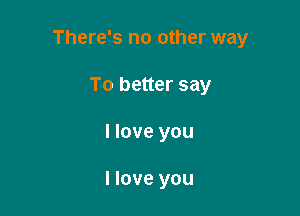 There's no other way

To better say

I love you

I love you